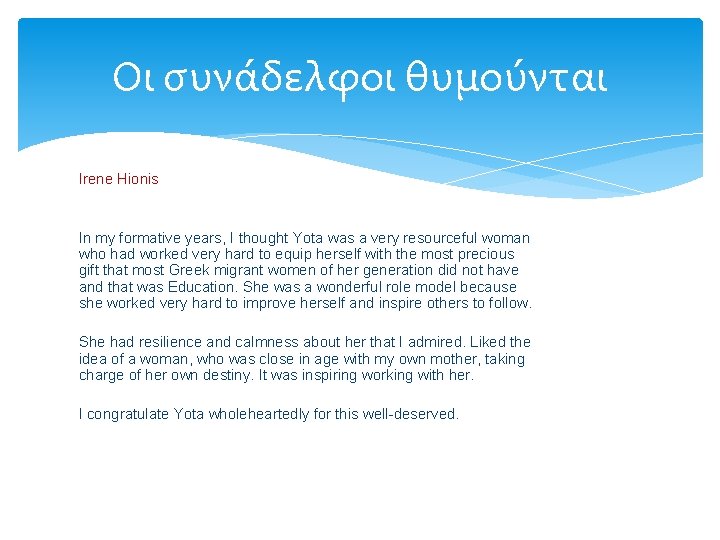 Οι συνάδελφοι θυμούνται

Irene Hionis

In my formative years, I thought Yota was a very resourceful woman who had worked very hard to equip herself with the most precious gift that most Greek migrant women of her generation did not have and that was Education. She was a wonderful role model because she worked very hard to improve herself and inspire others to follow.

She had resilience and calmness about her that I admired. Liked the idea of a woman, who was close in age with my own mother, taking charge of her own destiny. It was inspiring working with her.

I congratulate Yota wholeheartedly for this well-deserved.